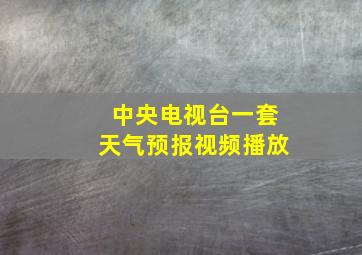 中央电视台一套
天气预报视频播放